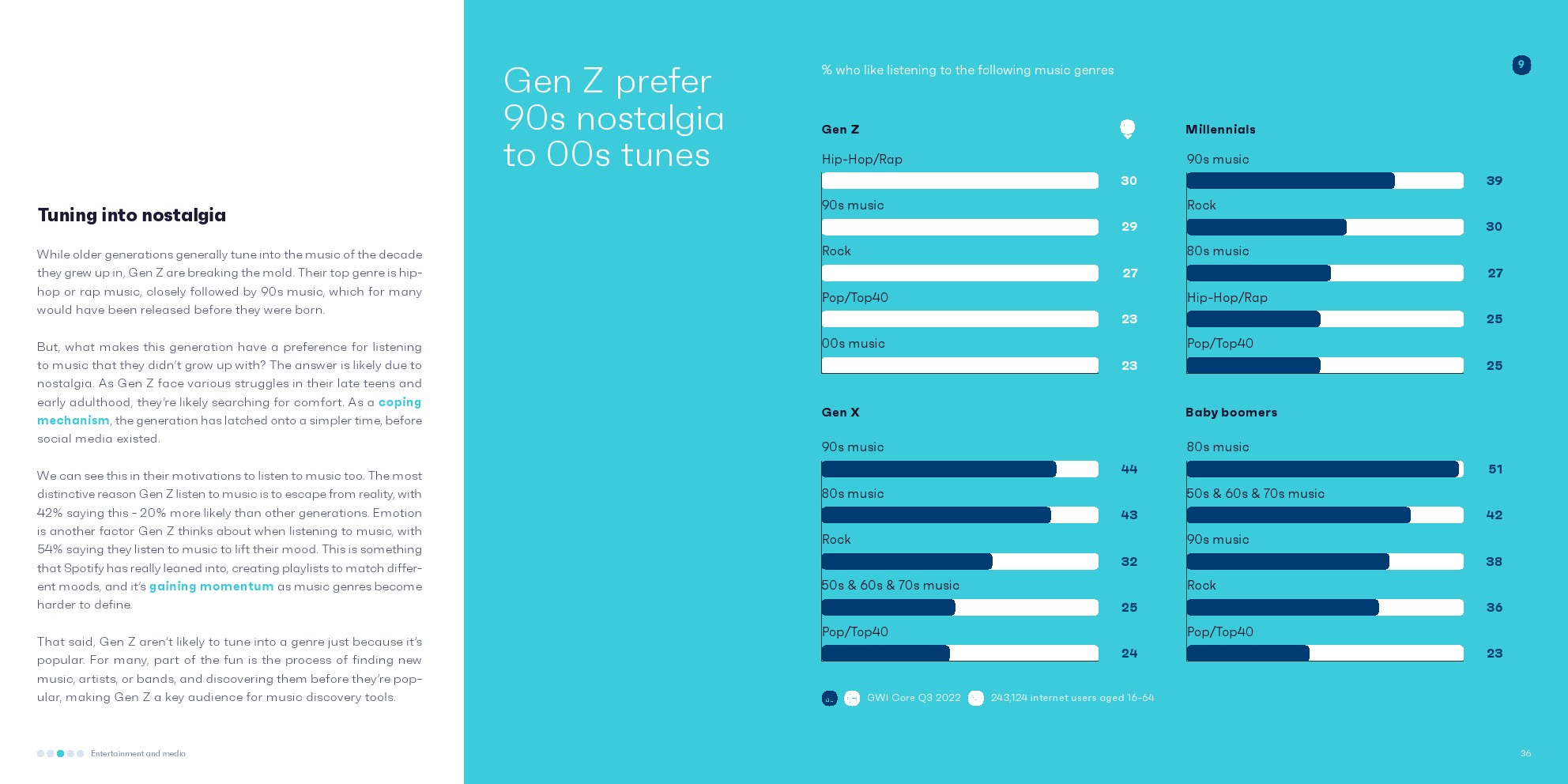 Tuning into nostalgia

While older generations generally tune into the music of the decade they grew up in, Gen Z are breaking the mold. Their top genre is hip-hop or rap music, closely followed by 90s music, which for many would have been released before they were born.

But, what makes this generation have a preference for listening to music that they didn't grow up with? The answer is likely due to nostalgia. As Gen Z face various struggles in their late teens and early adulthood, they're likely searching for comfort. As a coping mechanism, the generation has latched onto a simpler time, before social media existed.

We can see this in their motivations to listen to music too. The most distinctive reason Gen Z listen to music is to escape from reality, with 42% saying this - 20% more likely than other generations. Emotion is another factor Gen Z thinks about when listening to music, with 54% saying they listen to music to lift their mood. This is something that Spotify has really leaned into, creating playlists to match different moods, and it's gaining momentum as music genres become harder to define.

That said, Gen Z aren't likely to tune into a genre just because it's popular. For many, part of the fun is the process of finding new music, artists, or bands, and discovering them before they're popular, making Gen Z a key audience for music discovery tools.

Entertainment and media

Gen Z prefer 90s nostalgia to 00s tunes

% who like listening to the following music genres

9

Gen Z
Hip-Hop/Rap 30
90s music 29
Rock 27
Pop/Top40 23
00s music 23

Millennials
90s music 39
Rock 30
80s music 27
Hip-Hop/Rap 25
Pop/Top40 25

Gen X
90s music 44
80s music 43
Rock 32
50s & 60s & 70s music 25
Pop/Top40 24

Baby boomers
80s music 51
50s & 60s & 70s music 42
90s music 38
Rock 36
Pop/Top40 23

GWI Core Q3 2022 243,124 internet users aged 16-64

36